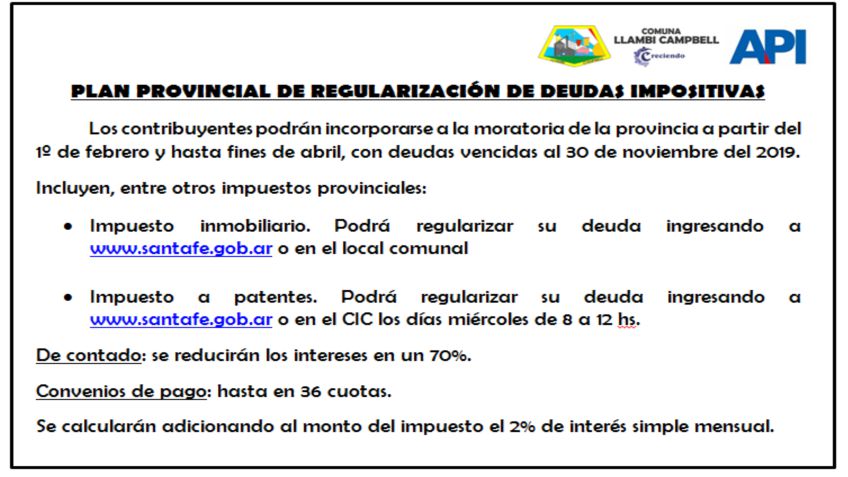 COMUNA
LLAMBI CAMPBELL
Creciendo

API

PLAN PROVINCIAL DE REGULARIZACIÓN DE DEUDAS IMPOSITIVAS

Los contribuyentes podrán incorporarse a la moratoria de la provincia a partir del 1º de febrero y hasta fines de abril, con deudas vencidas al 30 de noviembre del 2019.

Incluyen, entre otros impuestos provinciales:

• Impuesto inmobiliario. Podrá regularizar su deuda ingresando a www.santafe.gob.ar o en el local comunal

• Impuesto a patentes. Podrá regularizar su deuda ingresando a www.santafe.gob.ar o en el CIC los días miércoles de 8 a 12 hs.

De contado: se reducirán los intereses en un 70%.

Convenios de pago: hasta en 36 cuotas.

Se calcularán adicionando al monto del impuesto el 2% de interés simple mensual.